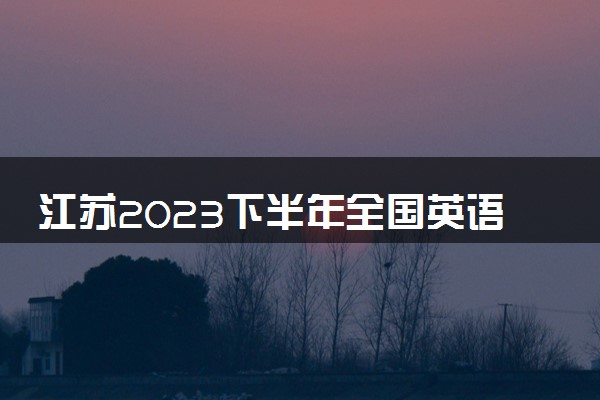 江苏2023下半年全国英语